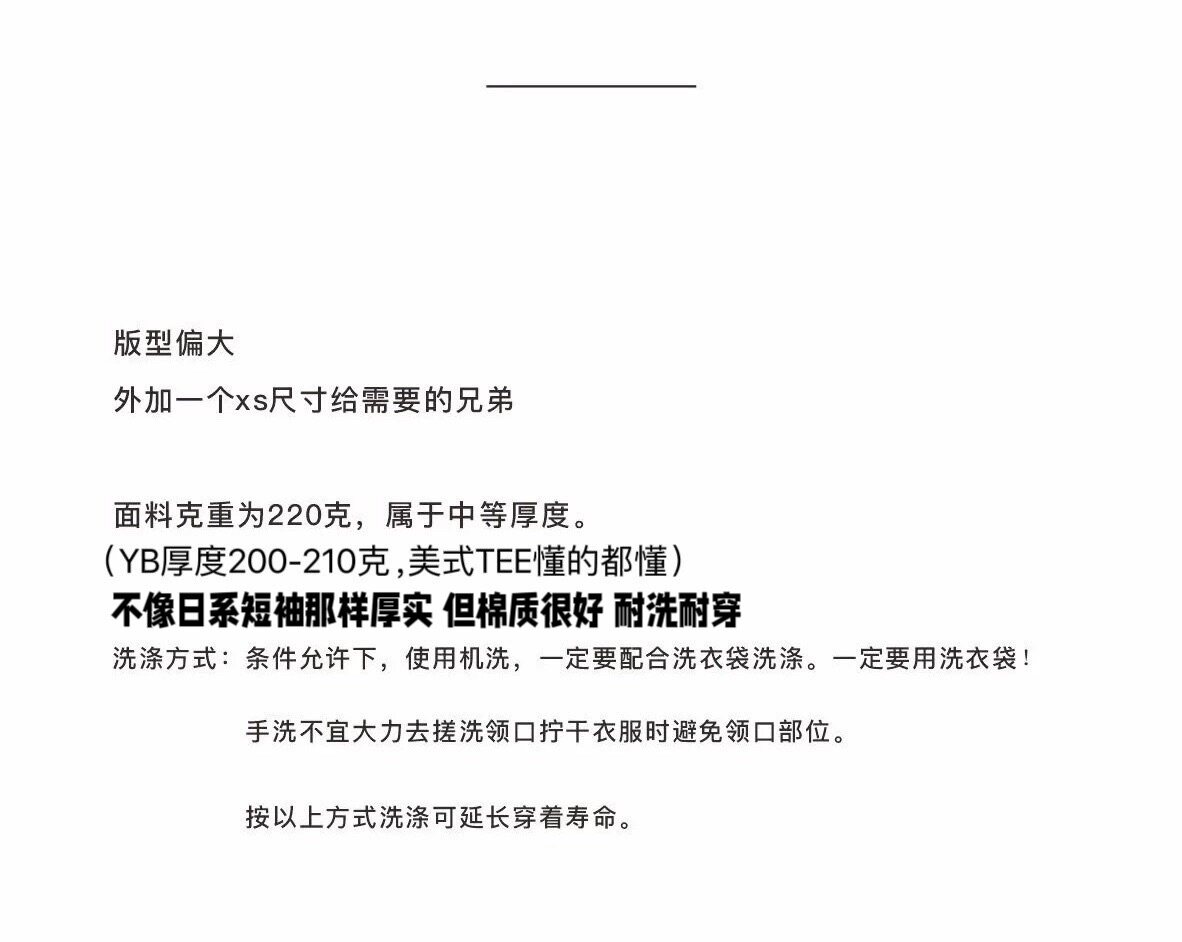 版型偏大

外加一个xs尺寸给需要的兄弟

面料克重为220克，属于中等厚度。
（YB厚度200-210克,美式TEE懂的都懂）
不像日系短袖那样厚实 但棉质很好 耐洗耐穿
洗涤方式：条件允许下，使用机洗，一定要配合洗衣袋洗涤。一定要用洗衣袋！

手洗不宜大力去搓洗领口拧干衣服时避免领口部位。

按以上方式洗涤可延长穿着寿命。